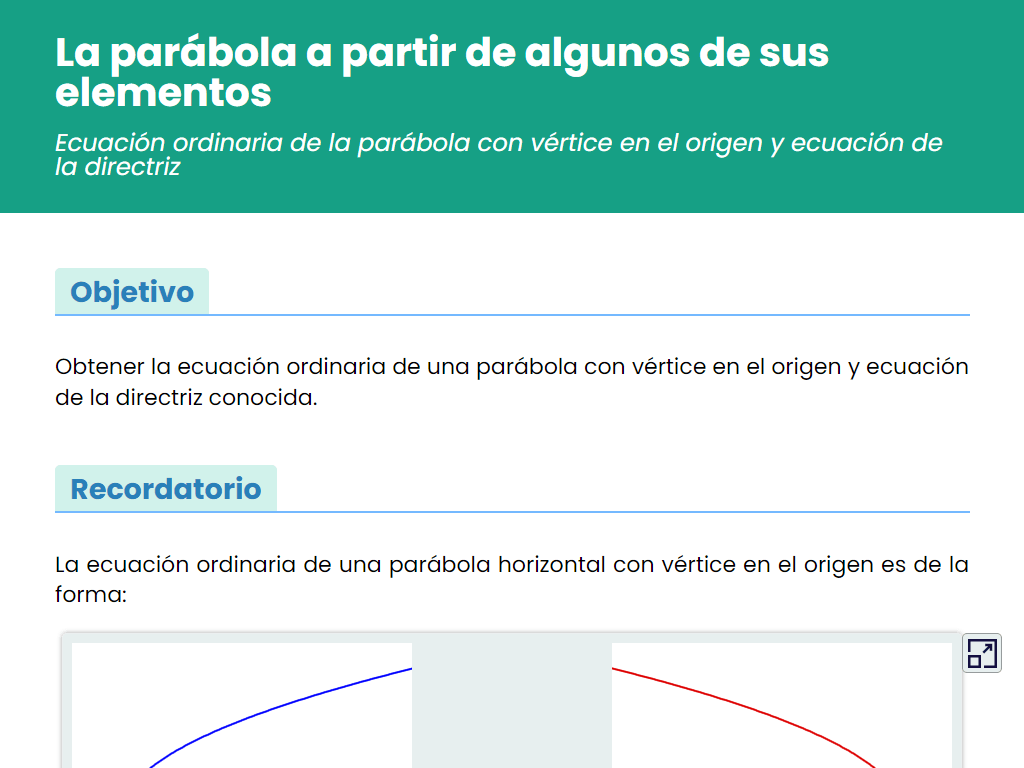 La parábola a partir de algunos de sus elementos

Ecuación ordinaria de la parábola con vértice en el origen y ecuación de la directriz

Objetivo

Obtener la ecuación ordinaria de una parábola con vértice en el origen y ecuación de la directriz conocida.

Recordatorio

La ecuación ordinaria de una parábola horizontal con vértice en el origen es de la forma: